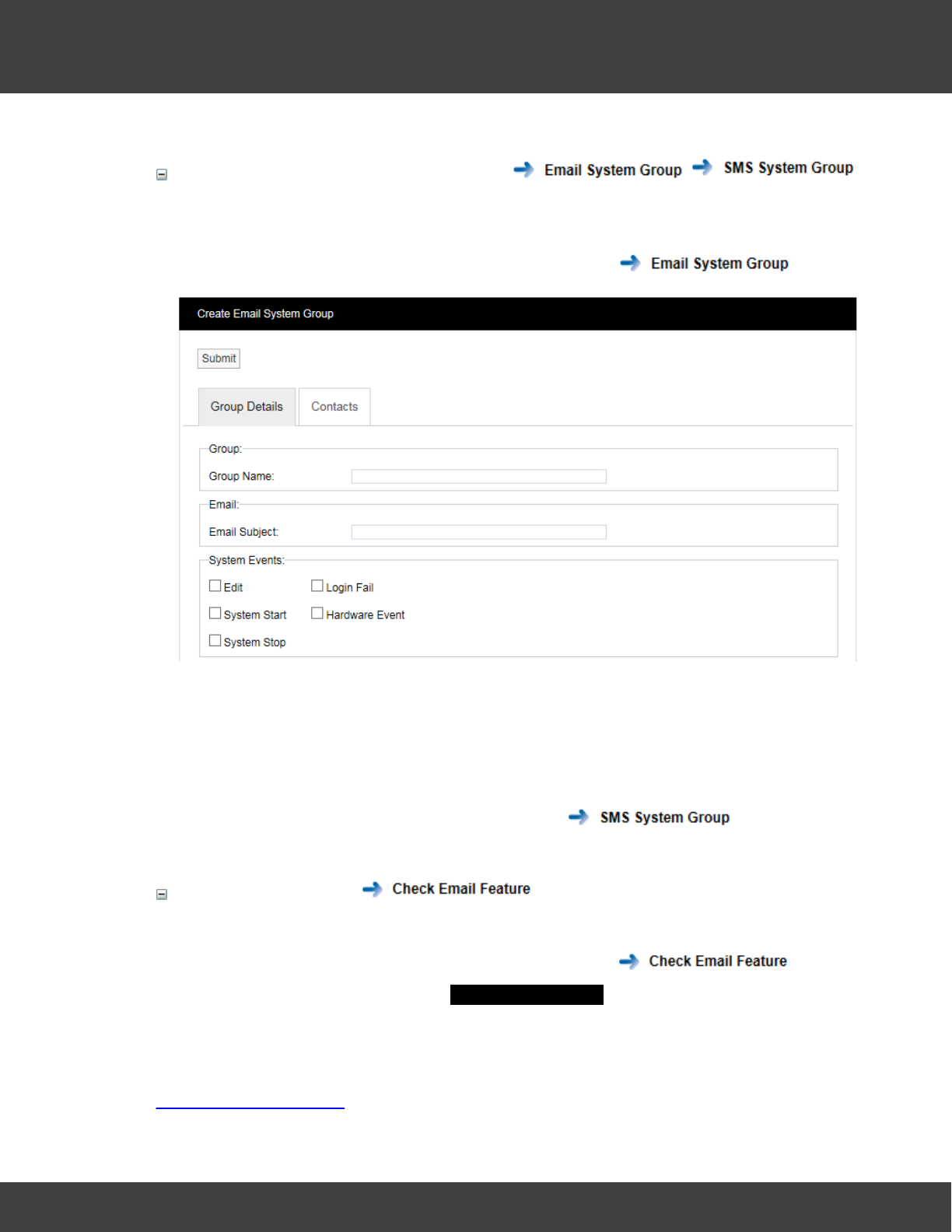 Email System Group SMS System Group

Email System Group

Create Email System Group

Submit

Group Details Contacts

Group:

Group Name:

Email:

Email Subject:

System Events:

Edit Login Fail

System Start Hardware Event

System Stop

SMS System Group

Check Email Feature

Check Email Feature